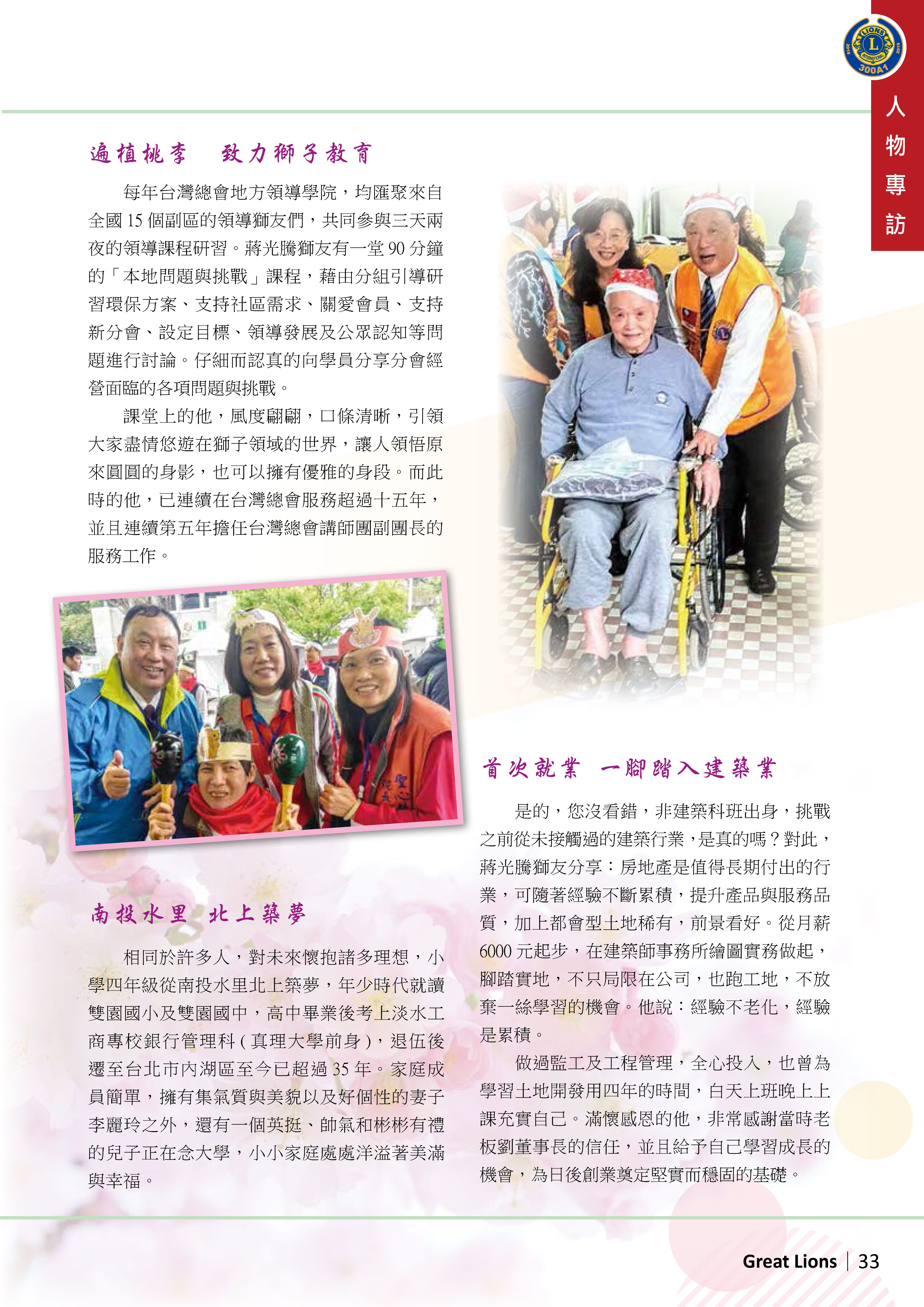 LIONS
300A1

人物專訪

遍植桃李　致力獅子教育

每年台灣總會地方領導學院，均匯聚來自全國 15 個副區的領導獅友們，共同參與三天兩夜的領導課程研習。蔣光騰獅友有一堂 90 分鐘的「本地問題與挑戰」課程，藉由分組引導研習環保方案、支持社區需求、關愛會員、支持新分會、設定目標、領導發展及公眾認知等問題進行討論。仔細而認真的向學員分享分會經營面臨的各項問題與挑戰。

課堂上的他，風度翩翩，口條清晰，引領大家盡情悠遊在獅子領域的世界，讓人領悟原來圓圓的身影，也可以擁有優雅的身段。而此時的他，已連續在台灣總會服務超過十五年，並且連續第五年擔任台灣總會講師團副團長的服務工作。

南投水里　北上築夢

相同於許多人，對未來懷抱諸多理想，小學四年級從南投水里北上築夢，年少時代就讀雙園國小及雙園國中，高中畢業後考上淡水工商專校銀行管理科 ( 真理大學前身 )，退伍後遷至台北市內湖區至今已超過 35 年。家庭成員簡單，擁有集氣質與美貌以及好個性的妻子李麗玲之外，還有一個英挺、帥氣和彬彬有禮的兒子正在念大學，小小家庭處處洋溢著美滿與幸福。

首次就業　一腳踏入建築業

是的，您沒看錯，非建築科班出身，挑戰之前從未接觸過的建築行業，是真的嗎？對此，蔣光騰獅友分享：房地產是值得長期付出的行業，可隨著經驗不斷累積，提升產品與服務品質，加上都會型土地稀有，前景看好。從月薪 6000 元起步，在建築師事務所繪圖實務做起，腳踏實地，不只局限在公司，也跑工地，不放棄一絲學習的機會。他說：經驗不老化，經驗是累積。

做過監工及工程管理，全心投入，也曾為學習土地開發用四年的時間，白天上班晚上上課充實自己。滿懷感恩的他，非常感謝當時老板劉董事長的信任，並且給予自己學習成長的機會，為日後創業奠定堅實而穩固的基礎。

Great Lions | 33